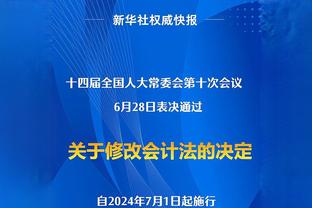 新华社权威快报

十四届全国人大常委会第十次会议
6月28日表决通过

关于修改会计法的决定

自2024年7月1日起施行